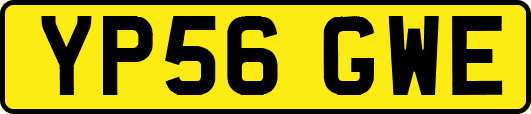 YP56 GWE